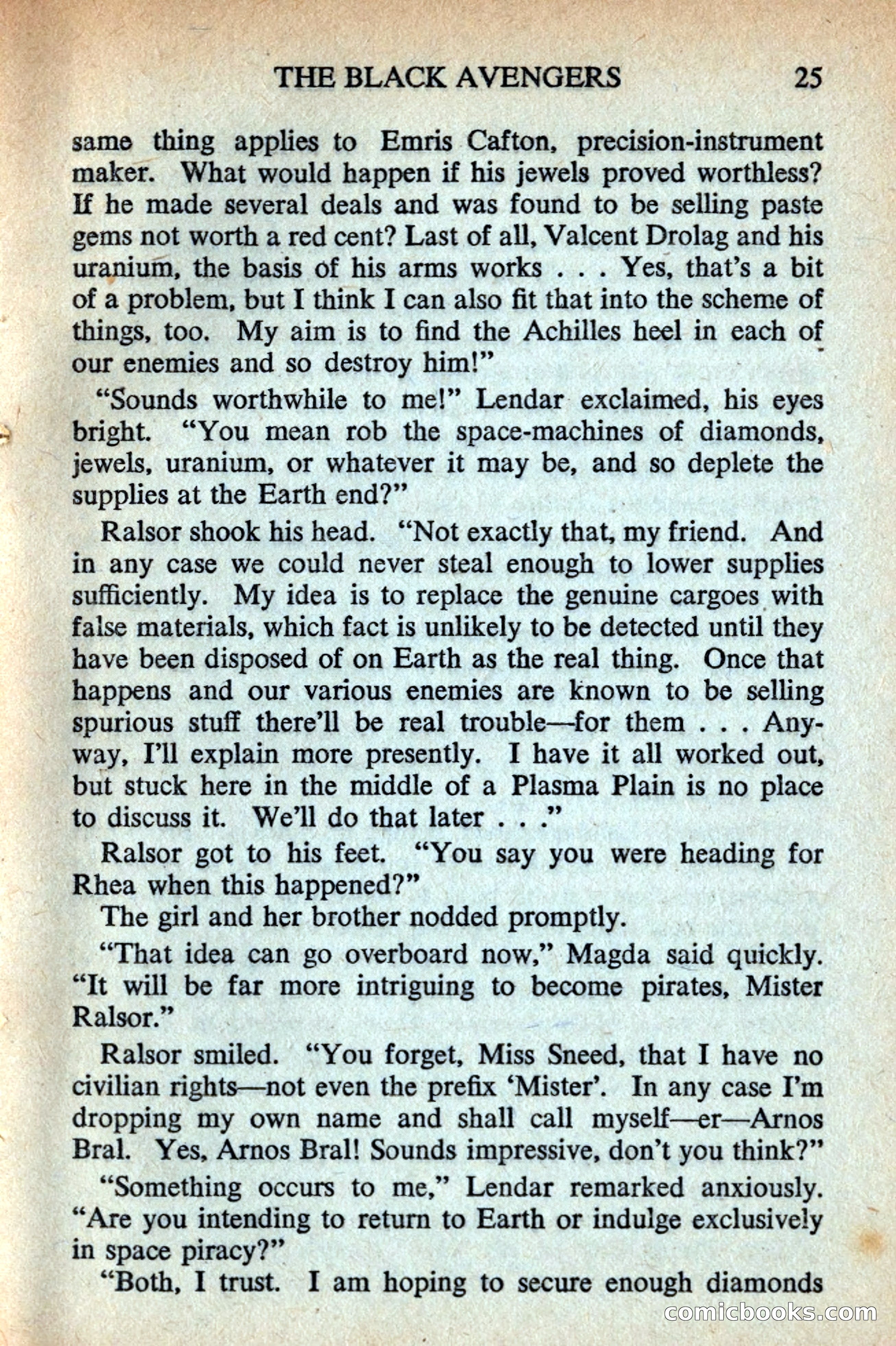 THE BLACK AVENGERS 25

same thing applies to Emris Cafton, precision-instrument maker. What would happen if his jewels proved worthless? If he made several deals and was found to be selling paste gems not worth a red cent? Last of all, Valcent Drolag and his uranium, the basis of his arms works . . . Yes, that's a bit of a problem, but I think I can also fit that into the scheme of things, too. My aim is to find the Achilles heel in each of our enemies and so destroy him!"

"Sounds worthwhile to me!" Lendar exclaimed, his eyes bright. "You mean rob the space-machines of diamonds, jewels, uranium, or whatever it may be, and so deplete the supplies at the Earth end?"

Ralsor shook his head. "Not exactly that, my friend. And in any case we could never steal enough to lower supplies sufficiently. My idea is to replace the genuine cargoes with false materials, which fact is unlikely to be detected until they have been disposed of on Earth as the real thing. Once that happens and our various enemies are known to be selling spurious stuff there'll be real trouble—for them . . . Anyway, I'll explain more presently. I have it all worked out, but stuck here in the middle of a Plasma Plain is no place to discuss it. We'll do that later . . ."

Ralsor got to his feet. "You say you were heading for Rhea when this happened?"

The girl and her brother nodded promptly.

"That idea can go overboard now," Magda said quickly. "It will be far more intriguing to become pirates, Mister Ralsor."

Ralsor smiled. "You forget, Miss Sneed, that I have no civilian rights—not even the prefix 'Mister'. In any case I'm dropping my own name and shall call myself—er—Arnos Bral. Yes, Arnos Bral! Sounds impressive, don't you think?"

"Something occurs to me," Lendar remarked anxiously. "Are you intending to return to Earth or indulge exclusively in space piracy?"

"Both, I trust. I am hoping to secure enough diamonds

comicbooks.com